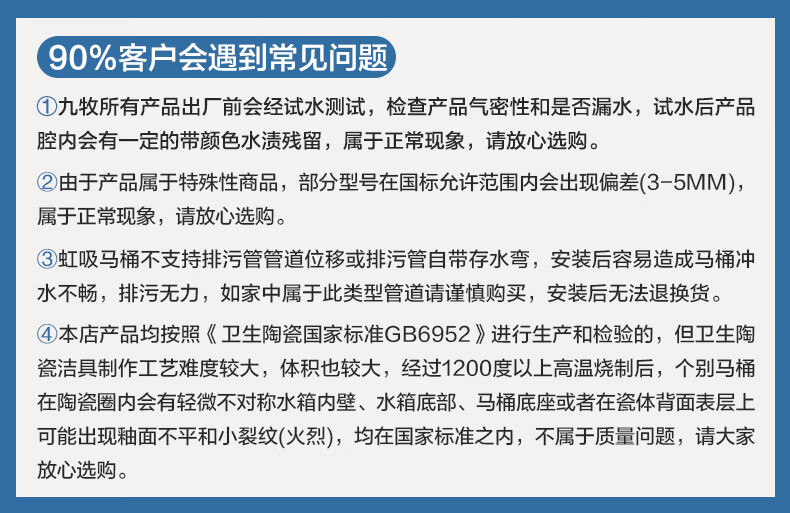 90%客户会遇到常见问题

①九牧所有产品出厂前会经试水测试，检查产品气密性和是否漏水，试水后产品腔内会有一定的带颜色水渍残留，属于正常现象，请放心选购。

②由于产品属于特殊性商品，部分型号在国标允许范围内会出现偏差(3-5MM)，属于正常现象，请放心选购。

③虹吸马桶不支持排污管管道位移或排污管自带存水弯，安装后容易造成马桶冲水不畅，排污无力，如家中属于此类型管道请谨慎购买，安装后无法退换货。

④本店产品均按照《卫生陶瓷国家标准GB6952》进行生产和检验的，但卫生陶瓷洁具制作工艺难度较大，体积也较大，经过1200度以上高温烧制后，个别马桶在陶瓷圈内会有轻微不对称水箱内壁、水箱底部、马桶底座或者在瓷体背面表层上可能出现釉面不平和小裂纹(火烈)，均在国家标准之内，不属于质量问题，请大家放心选购。